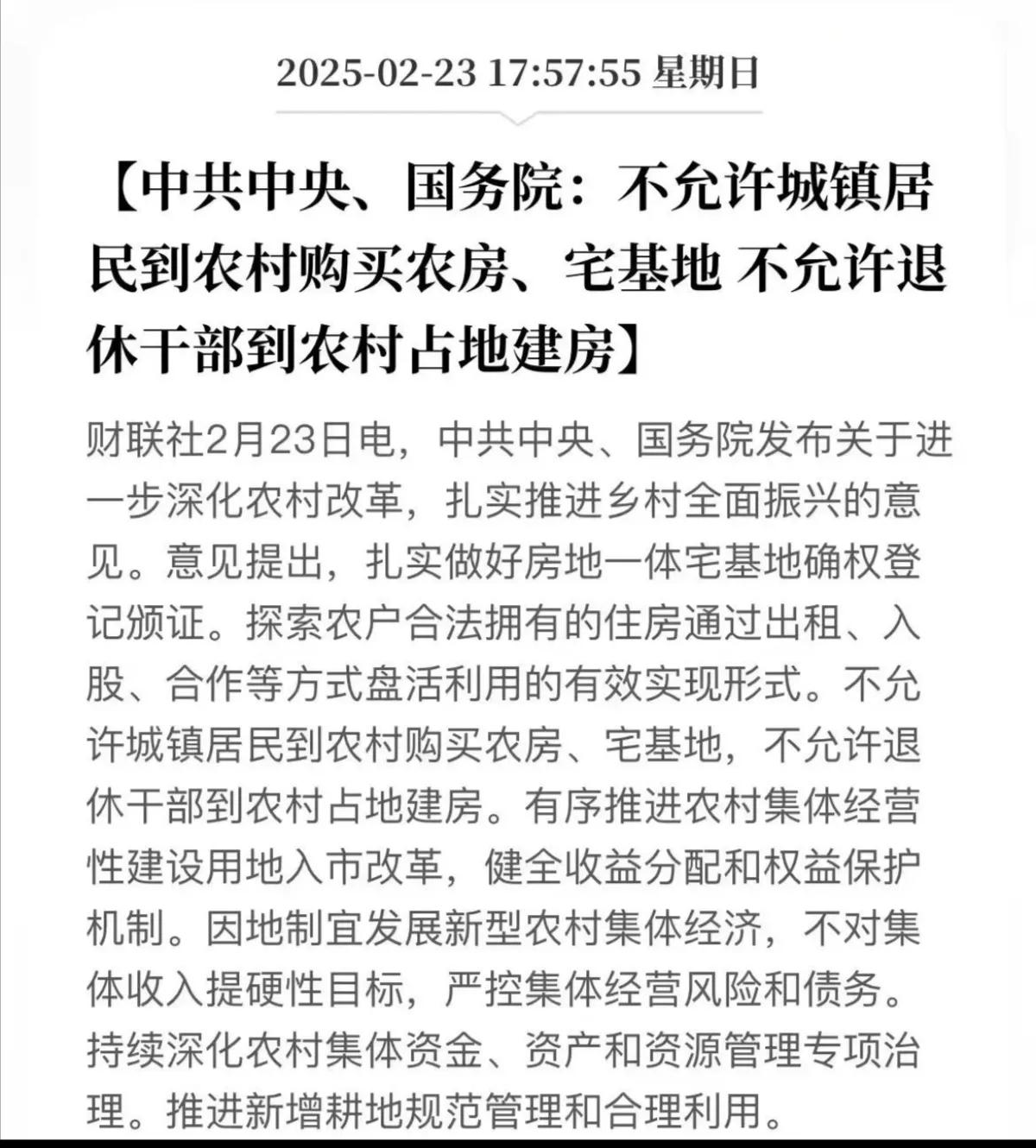 2025-02-23 17:57:55 星期日

【中共中央、国务院：不允许城镇居民到农村购买农房、宅基地 不允许退休干部到农村占地建房】

财联社2月23日电，中共中央、国务院发布关于进一步深化农村改革，扎实推进乡村全面振兴的意见。意见提出，扎实做好房地一体宅基地确权登记颁证。探索农户合法拥有的住房通过出租、入股、合作等方式盘活利用的有效实现形式。不允许城镇居民到农村购买农房、宅基地，不允许退休干部到农村占地建房。有序推进农村集体经营性建设用地入市改革，健全收益分配和权益保护机制。因地制宜发展新型农村集体经济，不对集体收入提硬性目标，严控集体经营风险和债务。持续深化农村集体资金、资产和资源管理专项治理。推进新增耕地规范管理和合理利用。